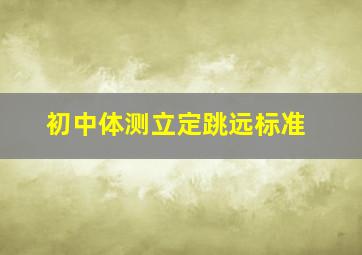 初中体测立定跳远标准